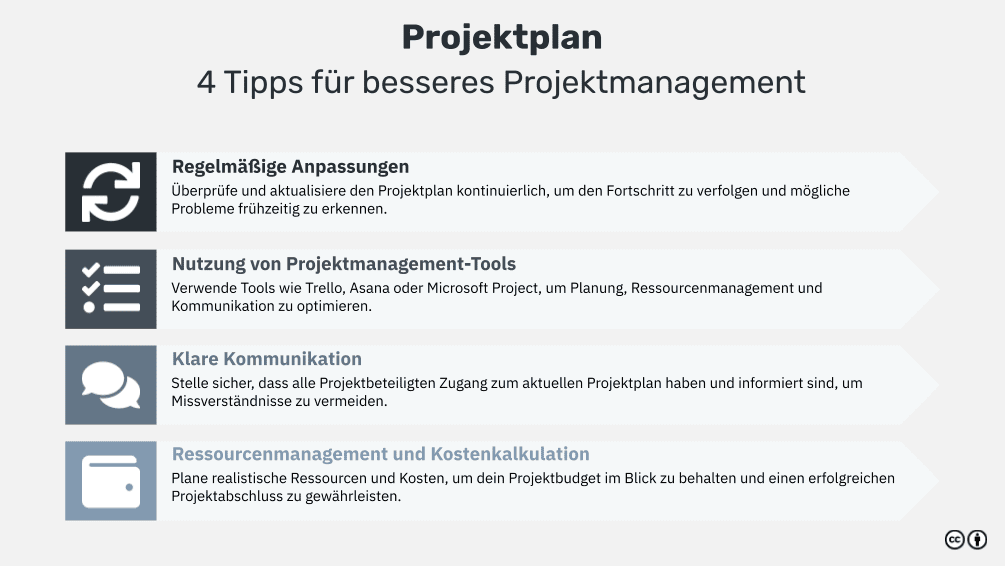 Projektplan
4 Tipps für besseres Projektmanagement

Regelmäßige Anpassungen
Überprüfe und aktualisiere den Projektplan kontinuierlich, um den Fortschritt zu verfolgen und mögliche Probleme frühzeitig zu erkennen.

Nutzung von Projektmanagement-Tools
Verwende Tools wie Trello, Asana oder Microsoft Project, um Planung, Ressourcenmanagement und Kommunikation zu optimieren.

Klare Kommunikation
Stelle sicher, dass alle Projektbeteiligten Zugang zum aktuellen Projektplan haben und informiert sind, um Missverständnisse zu vermeiden.

Ressourcenmanagement und Kostenkalkulation
Plane realistische Ressourcen und Kosten, um dein Projektbudget im Blick zu behalten und einen erfolgreichen Projektabschluss zu gewährleisten.